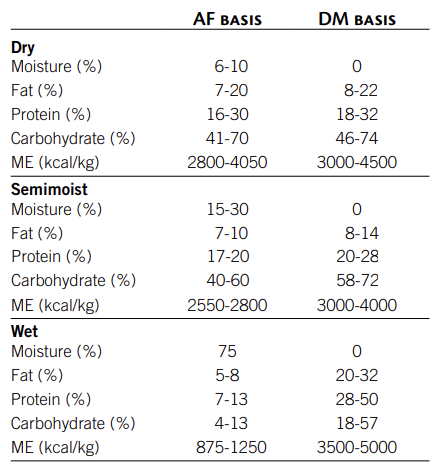 |  | AF BASIS | DM BASIS |
|---|---|---|
| **Dry** | | |
| Moisture (%) | 6-10 | 0 |
| Fat (%) | 7-20 | 8-22 |
| Protein (%) | 16-30 | 18-32 |
| Carbohydrate (%) | 41-70 | 46-74 |
| ME (kcal/kg) | 2800-4050 | 3000-4500 |
| **Semimoist** | | |
| Moisture (%) | 15-30 | 0 |
| Fat (%) | 7-10 | 8-14 |
| Protein (%) | 17-20 | 20-28 |
| Carbohydrate (%) | 40-60 | 58-72 |
| ME (kcal/kg) | 2550-2800 | 3000-4000 |
| **Wet** | | |
| Moisture (%) | 75 | 0 |
| Fat (%) | 5-8 | 20-32 |
| Protein (%) | 7-13 | 28-50 |
| Carbohydrate (%) | 4-13 | 18-57 |
| ME (kcal/kg) | 875-1250 | 3500-5000 |